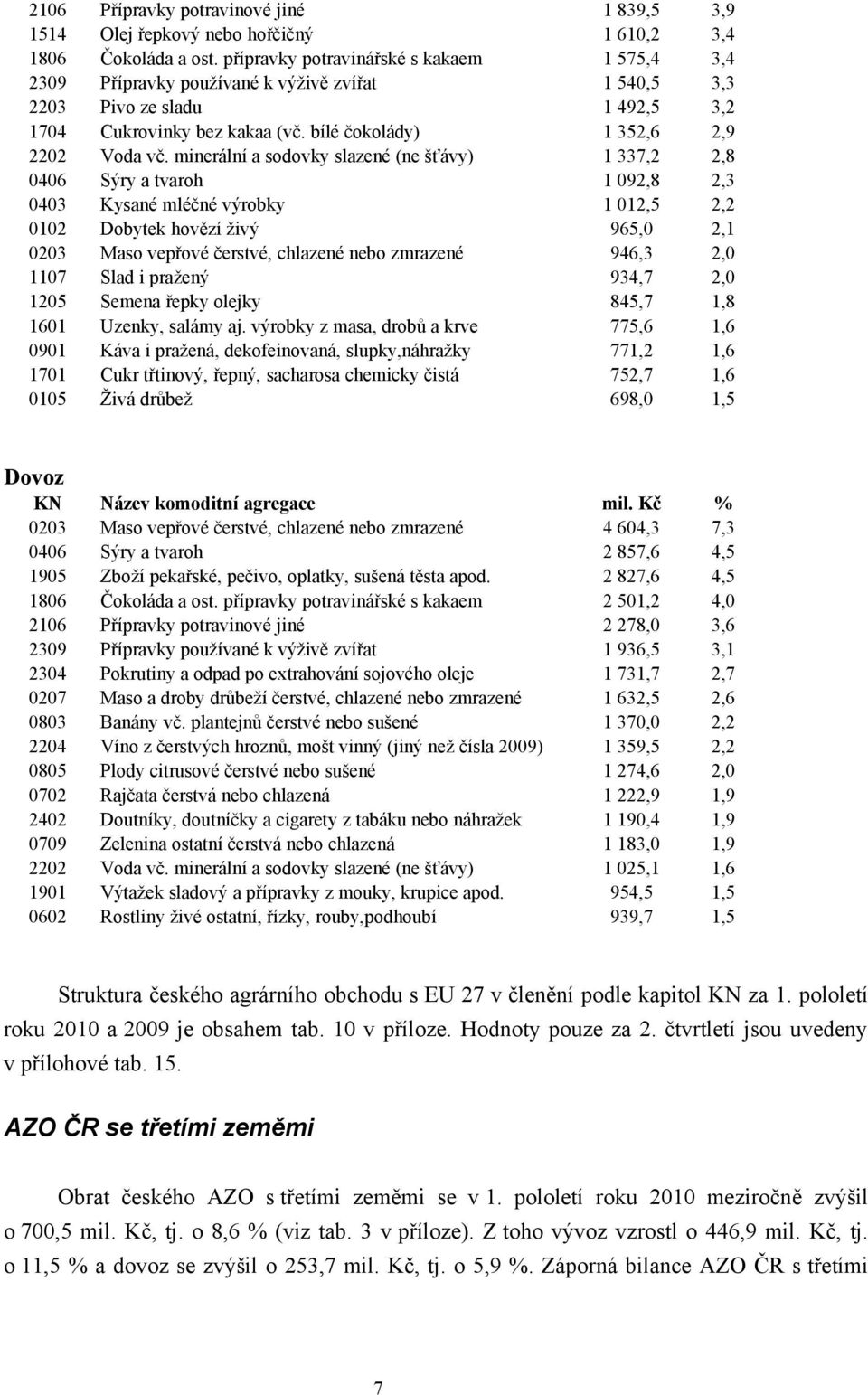 | | | | |
|---|---|---|---|
| 2106 | Přípravky potravinové jiné | 1 839,5 | 3,9 |
| 1514 | Olej řepkový nebo hořčičný | 1 610,2 | 3,4 |
| 1806 | Čokoláda a ost. přípravky potravinářské s kakaem | 1 575,4 | 3,4 |
| 2309 | Přípravky používané k výživě zvířat | 1 540,5 | 3,3 |
| 2203 | Pivo ze sladu | 1 492,5 | 3,2 |
| 1704 | Cukrovinky bez kakaa (vč. bílé čokolády) | 1 352,6 | 2,9 |
| 2202 | Voda vč. minerální a sodovky slazené (ne šťávy) | 1 337,2 | 2,8 |
| 0406 | Sýry a tvaroh | 1 092,8 | 2,3 |
| 0403 | Kysané mléčné výrobky | 1 012,5 | 2,2 |
| 0102 | Dobytek hovězí živý | 965,0 | 2,1 |
| 0203 | Maso vepřové čerstvé, chlazené nebo zmrazené | 946,3 | 2,0 |
| 1107 | Slad i pražený | 934,7 | 2,0 |
| 1205 | Semena řepky olejky | 845,7 | 1,8 |
| 1601 | Uzenky, salámy aj. výrobky z masa, drobů a krve | 775,6 | 1,6 |
| 0901 | Káva i pražená, dekofeinovaná, slupky,náhražky | 771,2 | 1,6 |
| 1701 | Cukr třtinový, řepný, sacharosa chemicky čistá | 752,7 | 1,6 |
| 0105 | Živá drůbež | 698,0 | 1,5 |

Dovoz

| KN | Název komoditní agregace | mil. Kč | % |
|---|---|---|---|
| 0203 | Maso vepřové čerstvé, chlazené nebo zmrazené | 4 604,3 | 7,3 |
| 0406 | Sýry a tvaroh | 2 857,6 | 4,5 |
| 1905 | Zboží pekařské, pečivo, oplatky, sušená těsta apod. | 2 827,6 | 4,5 |
| 1806 | Čokoláda a ost. přípravky potravinářské s kakaem | 2 501,2 | 4,0 |
| 2106 | Přípravky potravinové jiné | 2 278,0 | 3,6 |
| 2309 | Přípravky používané k výživě zvířat | 1 936,5 | 3,1 |
| 2304 | Pokrutiny a odpad po extrahování sojového oleje | 1 731,7 | 2,7 |
| 0207 | Maso a droby drůbeží čerstvé, chlazené nebo zmrazené | 1 632,5 | 2,6 |
| 0803 | Banány vč. plantejnů čerstvé nebo sušené | 1 370,0 | 2,2 |
| 2204 | Víno z čerstvých hroznů, mošt vinný (jiný než čísla 2009) | 1 359,5 | 2,2 |
| 0805 | Plody citrusové čerstvé nebo sušené | 1 274,6 | 2,0 |
| 0702 | Rajčata čerstvá nebo chlazená | 1 222,9 | 1,9 |
| 2402 | Doutníky, doutníčky a cigarety z tabáku nebo náhražek | 1 190,4 | 1,9 |
| 0709 | Zelenina ostatní čerstvá nebo chlazená | 1 183,0 | 1,9 |
| 2202 | Voda vč. minerální a sodovky slazené (ne šťávy) | 1 025,1 | 1,6 |
| 1901 | Výtažek sladový a přípravky z mouky, krupice apod. | 954,5 | 1,5 |
| 0602 | Rostliny živé ostatní, řízky, rouby,podhoubí | 939,7 | 1,5 |

Struktura českého agrárního obchodu s EU 27 v členění podle kapitol KN za 1. pololetí roku 2010 a 2009 je obsahem tab. 10 v příloze. Hodnoty pouze za 2. čtvrtletí jsou uvedeny v přílohové tab. 15.

AZO ČR se třetími zeměmi

Obrat českého AZO s třetími zeměmi se v 1. pololetí roku 2010 meziročně zvýšil o 700,5 mil. Kč, tj. o 8,6 % (viz tab. 3 v příloze). Z toho vývoz vzrostl o 446,9 mil. Kč, tj. o 11,5 % a dovoz se zvýšil o 253,7 mil. Kč, tj. o 5,9 %. Záporná bilance AZO ČR s třetími

7